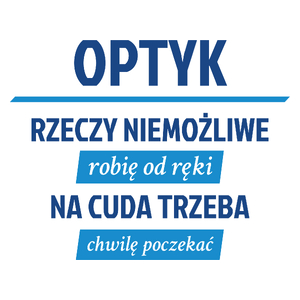 OPTYK

RZECZY NIEMOŻLIWE

robię od ręki

NA CUDA TRZEBA

chwilę poczekać